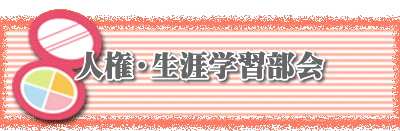 人権・生涯学習部会